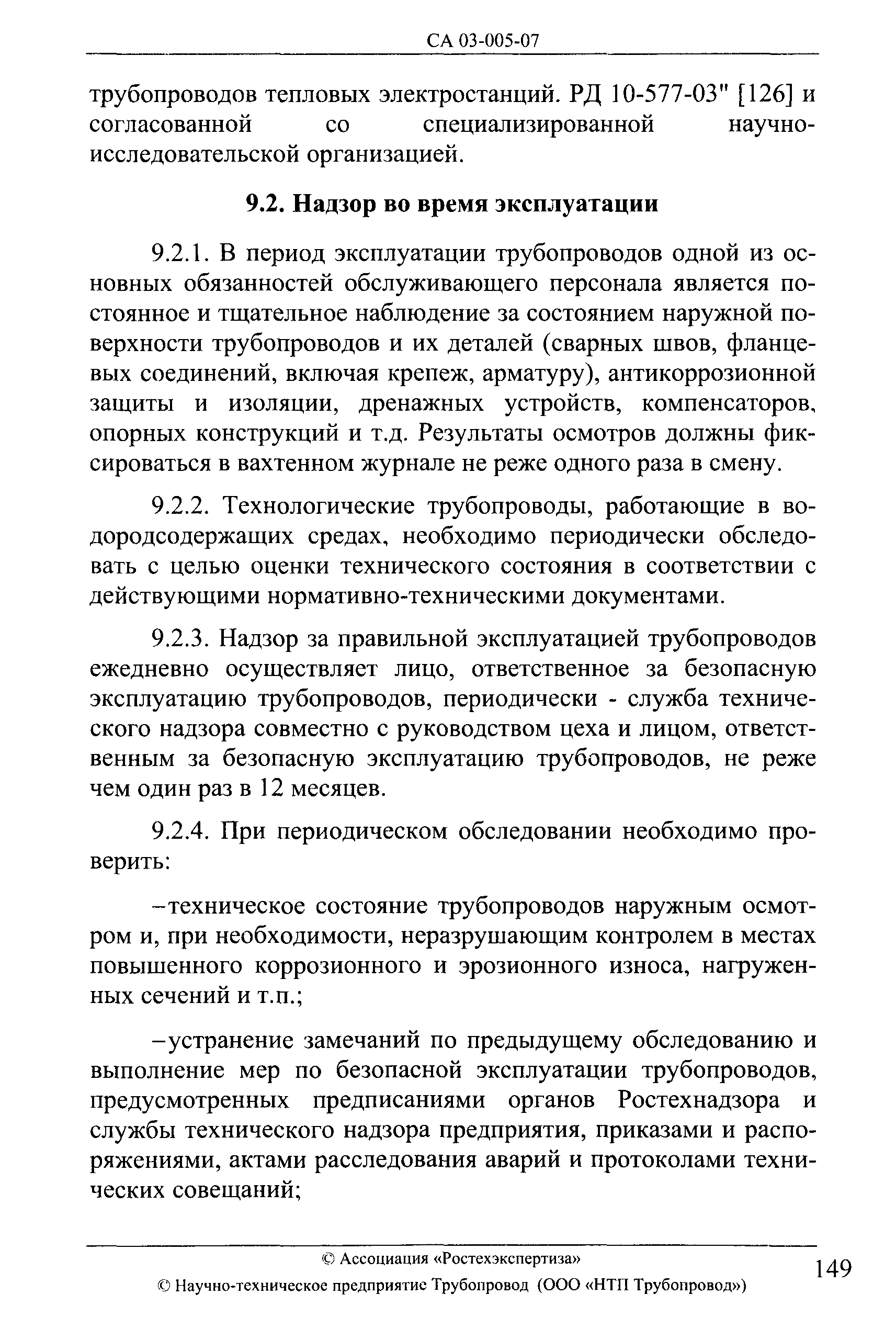 СА 03-005-07

трубопроводов тепловых электростанций. РД 10-577-03" [126] и согласованной со специализированной научно-исследовательской организацией.

9.2. Надзор во время эксплуатации

9.2.1. В период эксплуатации трубопроводов одной из основных обязанностей обслуживающего персонала является постоянное и тщательное наблюдение за состоянием наружной поверхности трубопроводов и их деталей (сварных швов, фланцевых соединений, включая крепеж, арматуру), антикоррозионной защиты и изоляции, дренажных устройств, компенсаторов, опорных конструкций и т.д. Результаты осмотров должны фиксироваться в вахтенном журнале не реже одного раза в смену.

9.2.2. Технологические трубопроводы, работающие в водородсодержащих средах, необходимо периодически обследовать с целью оценки технического состояния в соответствии с действующими нормативно-техническими документами.

9.2.3. Надзор за правильной эксплуатацией трубопроводов ежедневно осуществляет лицо, ответственное за безопасную эксплуатацию трубопроводов, периодически - служба технического надзора совместно с руководством цеха и лицом, ответственным за безопасную эксплуатацию трубопроводов, не реже чем один раз в 12 месяцев.

9.2.4. При периодическом обследовании необходимо проверить:

–техническое состояние трубопроводов наружным осмотром и, при необходимости, неразрушающим контролем в местах повышенного коррозионного и эрозионного износа, нагруженных сечений и т.п.;

–устранение замечаний по предыдущему обследованию и выполнение мер по безопасной эксплуатации трубопроводов, предусмотренных предписаниями органов Ростехнадзора и службы технического надзора предприятия, приказами и распоряжениями, актами расследования аварий и протоколами технических совещаний;

© Ассоциация «Ростехэкспертиза»
© Научно-техническое предприятие Трубопровод (ООО «НТП Трубопровод»)

149